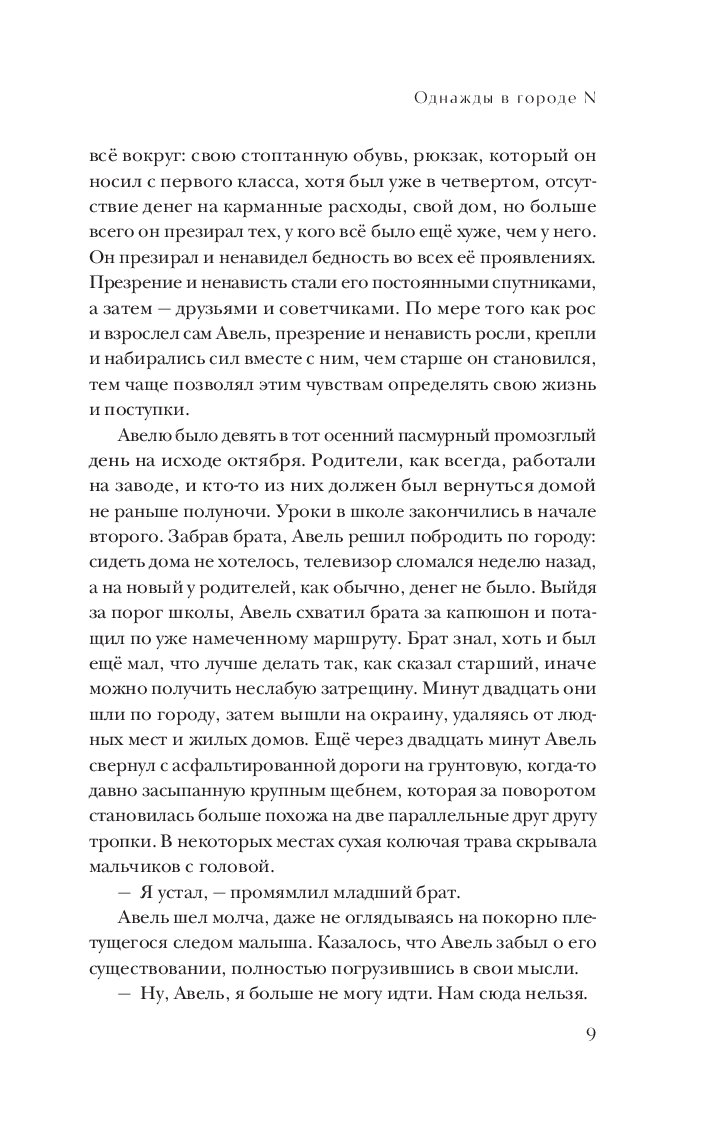 Однажды в городе N

всё вокруг: свою стоптанную обувь, рюкзак, который он носил с первого класса, хотя был уже в четвертом, отсутствие денег на карманные расходы, свой дом, но больше всего он презирал тех, у кого всё было ещё хуже, чем у него. Он презирал и ненавидел бедность во всех её проявлениях. Презрение и ненависть стали его постоянными спутниками, а затем — друзьями и советчиками. По мере того как рос и взрослел сам Авель, презрение и ненависть росли, крепли и набирались сил вместе с ним, чем старше он становился, тем чаще позволял этим чувствам определять свою жизнь и поступки.

Авелю было девять в тот осенний пасмурный промозглый день на исходе октября. Родители, как всегда, работали на заводе, и кто-то из них должен был вернуться домой не раньше полуночи. Уроки в школе закончились в начале второго. Забрав брата, Авель решил побродить по городу: сидеть дома не хотелось, телевизор сломался неделю назад, а на новый у родителей, как обычно, денег не было. Выйдя за порог школы, Авель схватил брата за капюшон и потащил по уже намеченному маршруту. Брат знал, хоть и был ещё мал, что лучше делать так, как сказал старший, иначе можно получить неслабую затрещину. Минут двадцать они шли по городу, затем вышли на окраину, удаляясь от людных мест и жилых домов. Ещё через двадцать минут Авель свернул с асфальтированной дороги на грунтовую, когда-то давно засыпанную крупным щебнем, которая за поворотом становилась больше похожа на две параллельные друг другу тропки. В некоторых местах сухая колючая трава скрывала мальчиков с головой.

— Я устал, — промямлил младший брат.

Авель шел молча, даже не оглядываясь на покорно плетущегося следом малыша. Казалось, что Авель забыл о его существовании, полностью погрузившись в свои мысли.

— Ну, Авель, я больше не могу идти. Нам сюда нельзя.

9